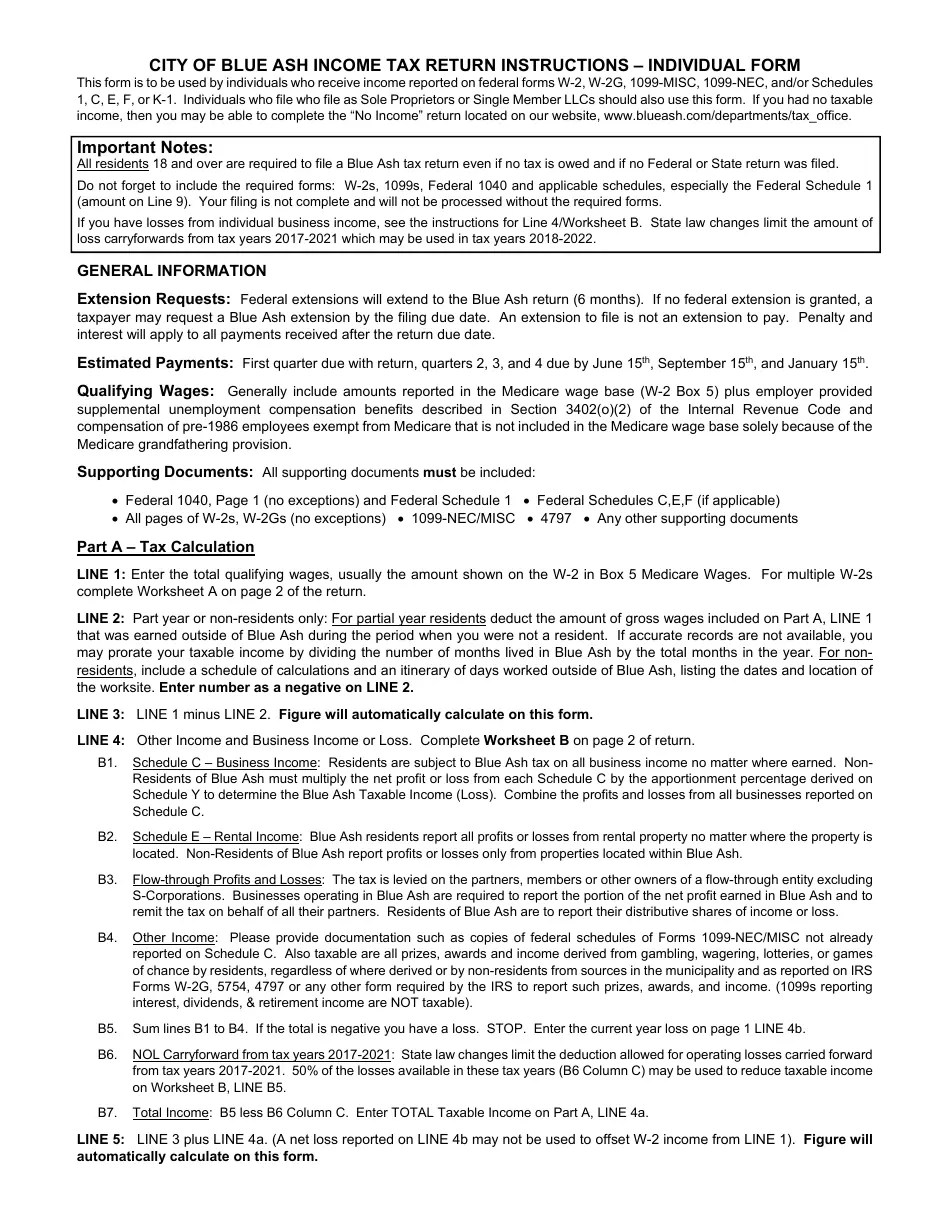 CITY OF BLUE ASH INCOME TAX RETURN INSTRUCTIONS – INDIVIDUAL FORM

This form is to be used by individuals who receive income reported on federal forms W-2, W-2G, 1099-MISC, 1099-NEC, and/or Schedules 1, C, E, F, or K-1. Individuals who file who file as Sole Proprietors or Single Member LLCs should also use this form. If you had no taxable income, then you may be able to complete the "No Income" return located on our website, www.blueash.com/departments/tax_office.

Important Notes:

All residents 18 and over are required to file a Blue Ash tax return even if no tax is owed and if no Federal or State return was filed.

Do not forget to include the required forms: W-2s, 1099s, Federal 1040 and applicable schedules, especially the Federal Schedule 1 (amount on Line 9). Your filing is not complete and will not be processed without the required forms.

If you have losses from individual business income, see the instructions for Line 4/Worksheet B. State law changes limit the amount of loss carryforwards from tax years 2017-2021 which may be used in tax years 2018-2022.

GENERAL INFORMATION

Extension Requests: Federal extensions will extend to the Blue Ash return (6 months). If no federal extension is granted, a taxpayer may request a Blue Ash extension by the filing due date. An extension to file is not an extension to pay. Penalty and interest will apply to all payments received after the return due date.

Estimated Payments: First quarter due with return, quarters 2, 3, and 4 due by June 15$^{th}$, September 15$^{th}$, and January 15$^{th}$.

Qualifying Wages: Generally include amounts reported in the Medicare wage base (W-2 Box 5) plus employer provided supplemental unemployment compensation benefits described in Section 3402(o)(2) of the Internal Revenue Code and compensation of pre-1986 employees exempt from Medicare that is not included in the Medicare wage base solely because of the Medicare grandfathering provision.

Supporting Documents: All supporting documents must be included:

• Federal 1040, Page 1 (no exceptions) and Federal Schedule 1 • Federal Schedules C,E,F (if applicable)
• All pages of W-2s, W-2Gs (no exceptions) • 1099-NEC/MISC • 4797 • Any other supporting documents

Part A – Tax Calculation

LINE 1: Enter the total qualifying wages, usually the amount shown on the W-2 in Box 5 Medicare Wages. For multiple W-2s complete Worksheet A on page 2 of the return.

LINE 2: Part year or non-residents only: For partial year residents deduct the amount of gross wages included on Part A, LINE 1 that was earned outside of Blue Ash during the period when you were not a resident. If accurate records are not available, you may prorate your taxable income by dividing the number of months lived in Blue Ash by the total months in the year. For non-residents, include a schedule of calculations and an itinerary of days worked outside of Blue Ash, listing the dates and location of the worksite. Enter number as a negative on LINE 2.

LINE 3: LINE 1 minus LINE 2. Figure will automatically calculate on this form.

LINE 4: Other Income and Business Income or Loss. Complete Worksheet B on page 2 of return.

B1. Schedule C – Business Income: Residents are subject to Blue Ash tax on all business income no matter where earned. Non-Residents of Blue Ash must multiply the net profit or loss from each Schedule C by the apportionment percentage derived on Schedule Y to determine the Blue Ash Taxable Income (Loss). Combine the profits and losses from all businesses reported on Schedule C.

B2. Schedule E – Rental Income: Blue Ash residents report all profits or losses from rental property no matter where the property is located. Non-Residents of Blue Ash report profits or losses only from properties located within Blue Ash.

B3. Flow-through Profits and Losses: The tax is levied on the partners, members or other owners of a flow-through entity excluding S-Corporations. Businesses operating in Blue Ash are required to report the portion of the net profit earned in Blue Ash and to remit the tax on behalf of all their partners. Residents of Blue Ash are to report their distributive shares of income or loss.

B4. Other Income: Please provide documentation such as copies of federal schedules of Forms 1099-NEC/MISC not already reported on Schedule C. Also taxable are all prizes, awards and income derived from gambling, wagering, lotteries, or games of chance by residents, regardless of where derived or by non-residents from sources in the municipality and as reported on IRS Forms W-2G, 5754, 4797 or any other form required by the IRS to report such prizes, awards, and income. (1099s reporting interest, dividends, & retirement income are NOT taxable).

B5. Sum lines B1 to B4. If the total is negative you have a loss. STOP. Enter the current year loss on page 1 LINE 4b.

B6. NOL Carryforward from tax years 2017-2021: State law changes limit the deduction allowed for operating losses carried forward from tax years 2017-2021. 50% of the losses available in these tax years (B6 Column C) may be used to reduce taxable income on Worksheet B, LINE B5.

B7. Total Income: B5 less B6 Column C. Enter TOTAL Taxable Income on Part A, LINE 4a.

LINE 5: LINE 3 plus LINE 4a. (A net loss reported on LINE 4b may not be used to offset W-2 income from LINE 1). Figure will automatically calculate on this form.